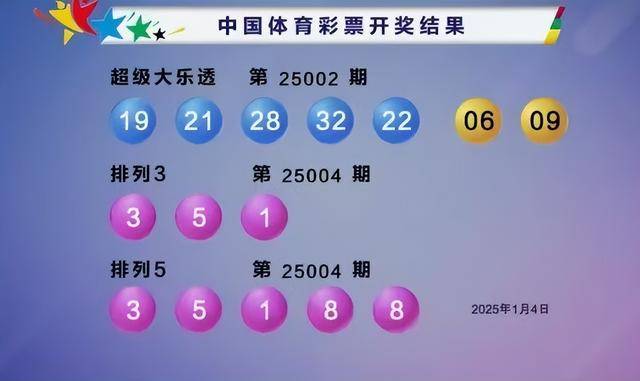 中国体育彩票开奖结果

超级大乐透　第 25002 期

19 21 28 32 22 06 09

排列3　第 25004 期

3 5 1

排列5　第 25004 期

3 5 1 8 8

2025年1月4日